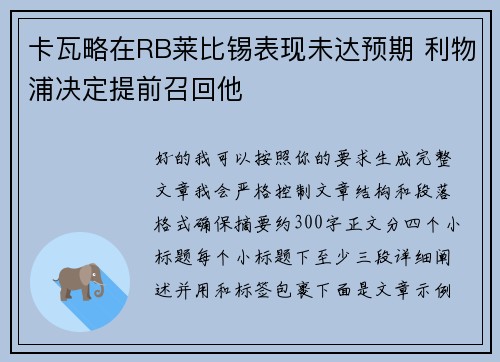 卡瓦略在RB莱比锡表现未达预期 利物浦决定提前召回他

好的我可以按照你的要求生成完整文章我会严格控制文章结构和段落格式确保摘要约300字正文分四个小标题每个小标题下至少三段详细阐述并用和标签包裹下面是文章示例